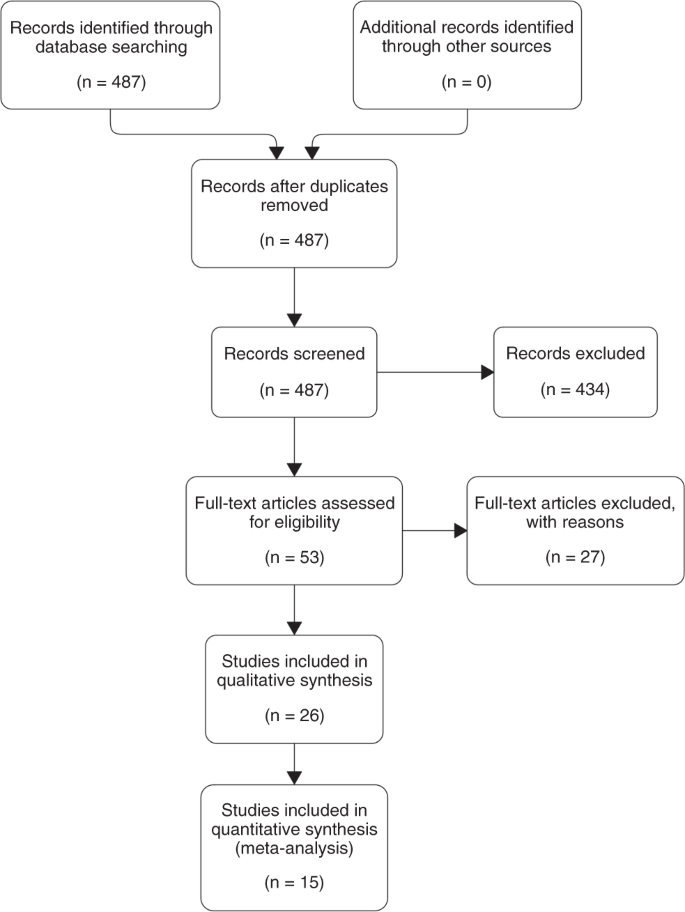 Records identified through database searching

(n = 487)

Additional records identified through other sources

(n = 0)

Records after duplicates removed

(n = 487)

Records screened

(n = 487)

Records excluded

(n = 434)

Full-text articles assessed for eligibility

(n = 53)

Full-text articles excluded, with reasons

(n = 27)

Studies included in qualitative synthesis

(n = 26)

Studies included in quantitative synthesis (meta-analysis)

(n = 15)